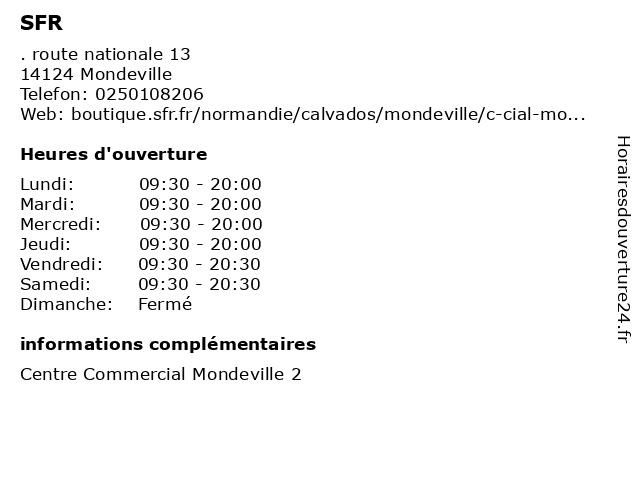 SFR

. route nationale 13
14124 Mondeville
Telefon: 0250108206
Web: boutique.sfr.fr/normandie/calvados/mondeville/c-cial-mo...

Heures d'ouverture

| | |
|---|---|
| Lundi: | 09:30 - 20:00 |
| Mardi: | 09:30 - 20:00 |
| Mercredi: | 09:30 - 20:00 |
| Jeudi: | 09:30 - 20:00 |
| Vendredi: | 09:30 - 20:30 |
| Samedi: | 09:30 - 20:30 |
| Dimanche: | Fermé |

informations complémentaires

Centre Commercial Mondeville 2

Horairesdouverture24.fr